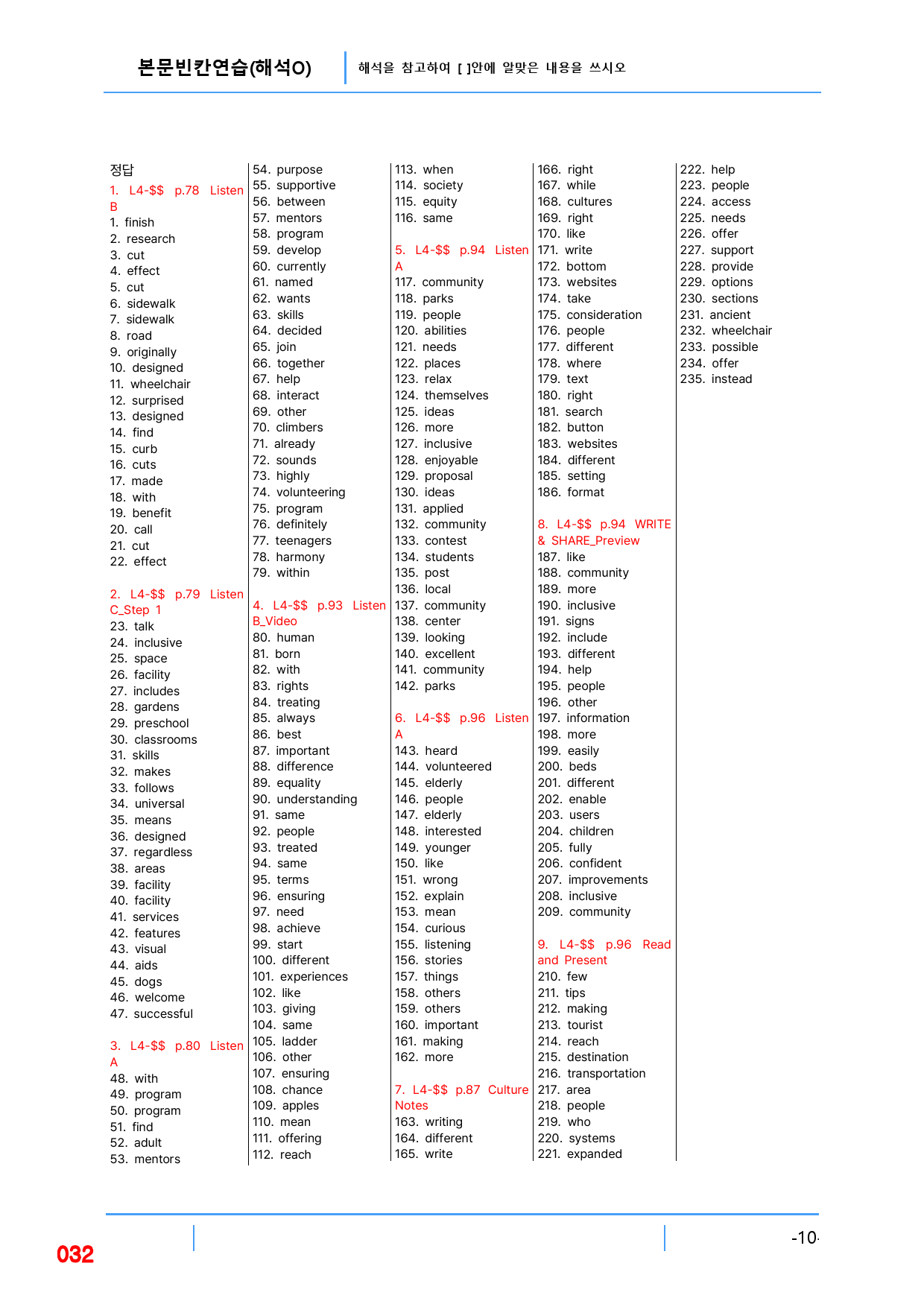 본문빈칸연습(해석O)

해석을 참고하여 [ ]안에 알맞은 내용을 쓰시오

정답

1. L4-$$ p.78 Listen B

1. finish
2. research
3. cut
4. effect
5. cut
6. sidewalk
7. sidewalk
8. road
9. originally
10. designed
11. wheelchair
12. surprised
13. designed
14. find
15. curb
16. cuts
17. made
18. with
19. benefit
20. call
21. cut
22. effect

2. L4-$$ p.79 Listen C_Step 1

23. talk
24. inclusive
25. space
26. facility
27. includes
28. gardens
29. preschool
30. classrooms
31. skills
32. makes
33. follows
34. universal
35. means
36. designed
37. regardless
38. areas
39. facility
40. facility
41. services
42. features
43. visual
44. aids
45. dogs
46. welcome
47. successful

3. L4-$$ p.80 Listen A

48. with
49. program
50. program
51. find
52. adult
53. mentors
54. purpose
55. supportive
56. between
57. mentors
58. program
59. develop
60. currently
61. named
62. wants
63. skills
64. decided
65. join
66. together
67. help
68. interact
69. other
70. climbers
71. already
72. sounds
73. highly
74. volunteering
75. program
76. definitely
77. teenagers
78. harmony
79. within

4. L4-$$ p.93 Listen B_Video

80. human
81. born
82. with
83. rights
84. treating
85. always
86. best
87. important
88. difference
89. equality
90. understanding
91. same
92. people
93. treated
94. same
95. terms
96. ensuring
97. need
98. achieve
99. start
100. different
101. experiences
102. like
103. giving
104. same
105. ladder
106. other
107. ensuring
108. chance
109. apples
110. mean
111. offering
112. reach
113. when
114. society
115. equity
116. same

5. L4-$$ p.94 Listen A

117. community
118. parks
119. people
120. abilities
121. needs
122. places
123. relax
124. themselves
125. ideas
126. more
127. inclusive
128. enjoyable
129. proposal
130. ideas
131. applied
132. community
133. contest
134. students
135. post
136. local
137. community
138. center
139. looking
140. excellent
141. community
142. parks

6. L4-$$ p.96 Listen A

143. heard
144. volunteered
145. elderly
146. people
147. elderly
148. interested
149. younger
150. like
151. wrong
152. explain
153. mean
154. curious
155. listening
156. stories
157. things
158. others
159. others
160. important
161. making
162. more

7. L4-$$ p.87 Culture Notes

163. writing
164. different
165. write
166. right
167. while
168. cultures
169. right
170. like
171. write
172. bottom
173. websites
174. take
175. consideration
176. people
177. different
178. where
179. text
180. right
181. search
182. button
183. websites
184. different
185. setting
186. format

8. L4-$$ p.94 WRITE & SHARE_Preview

187. like
188. community
189. more
190. inclusive
191. signs
192. include
193. different
194. help
195. people
196. other
197. information
198. more
199. easily
200. beds
201. different
202. enable
203. users
204. children
205. fully
206. confident
207. improvements
208. inclusive
209. community

9. L4-$$ p.96 Read and Present

210. few
211. tips
212. making
213. tourist
214. reach
215. destination
216. transportation
217. area
218. people
219. who
220. systems
221. expanded
222. help
223. people
224. access
225. needs
226. offer
227. support
228. provide
229. options
230. sections
231. ancient
232. wheelchair
233. possible
234. offer
235. instead

032

-10-